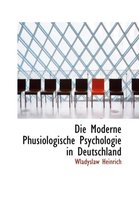 Die Moderne Phusiologische Psychologie in Deutschland

Wladyslaw Heinrich